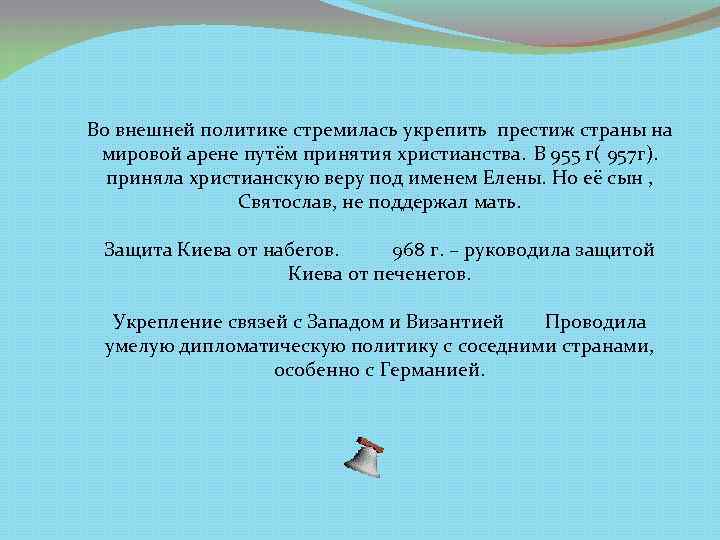 Во внешней политике стремилась укрепить престиж страны на мировой арене путём принятия христианства. В 955 г( 957г). приняла христианскую веру под именем Елены. Но её сын , Святослав, не поддержал мать.

Защита Киева от набегов. 968 г. – руководила защитой Киева от печенегов.

Укрепление связей с Западом и Византией Проводила умелую дипломатическую политику с соседними странами, особенно с Германией.